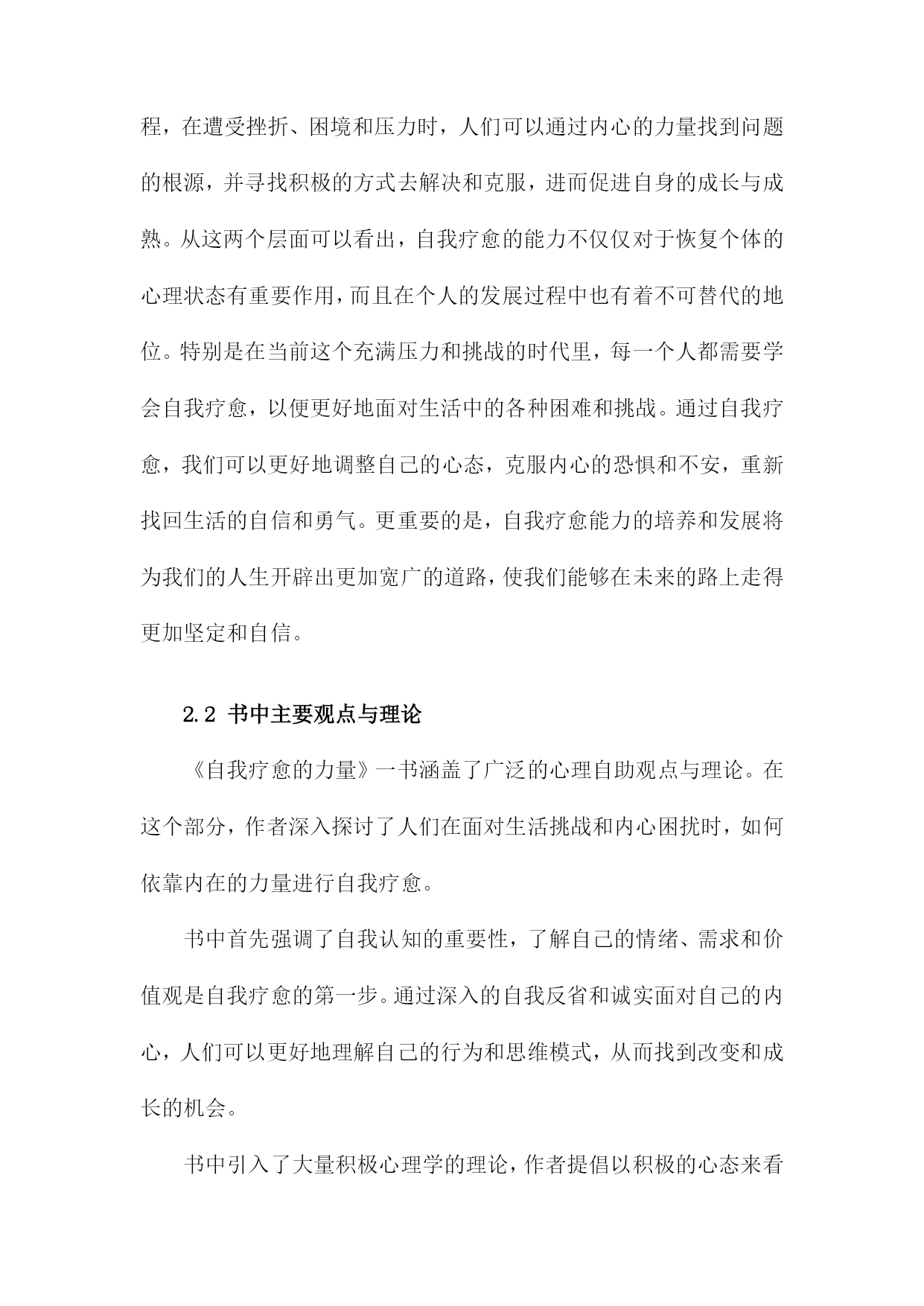 程，在遭受挫折、困境和压力时，人们可以通过内心的力量找到问题的根源，并寻找积极的方式去解决和克服，进而促进自身的成长与成熟。从这两个层面可以看出，自我疗愈的能力不仅仅对于恢复个体的心理状态有重要作用，而且在个人的发展过程中也有着不可替代的地位。特别是在当前这个充满压力和挑战的时代里，每一个人都需要学会自我疗愈，以便更好地面对生活中的各种困难和挑战。通过自我疗愈，我们可以更好地调整自己的心态，克服内心的恐惧和不安，重新找回生活的自信和勇气。更重要的是，自我疗愈能力的培养和发展将为我们的人生开辟出更加宽广的道路，使我们能够在未来的路上走得更加坚定和自信。

2.2 书中主要观点与理论

《自我疗愈的力量》一书涵盖了广泛的心理自助观点与理论。在这个部分，作者深入探讨了人们在面对生活挑战和内心困扰时，如何依靠内在的力量进行自我疗愈。

书中首先强调了自我认知的重要性，了解自己的情绪、需求和价值观是自我疗愈的第一步。通过深入的自我反省和诚实面对自己的内心，人们可以更好地理解自己的行为和思维模式，从而找到改变和成长的机会。

书中引入了大量积极心理学的理论，作者提倡以积极的心态来看